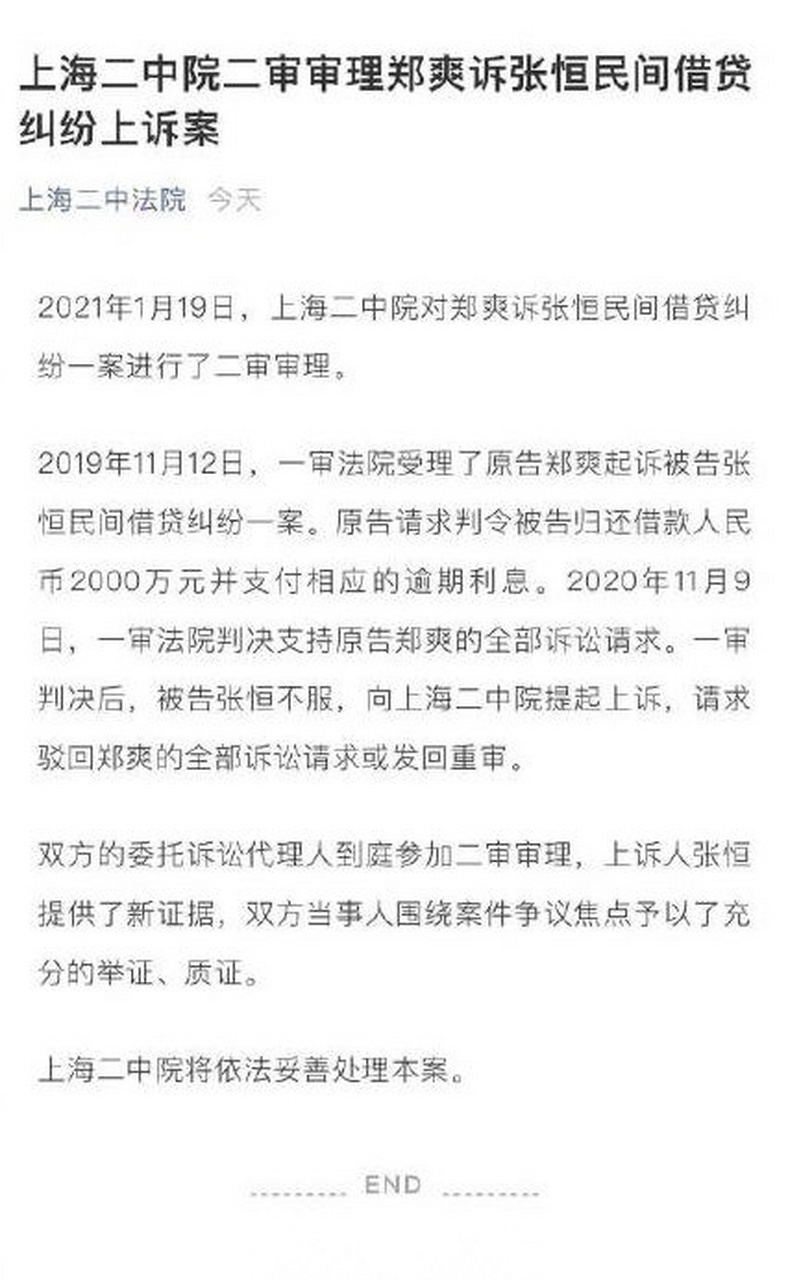 上海二中院二审审理郑爽诉张恒民间借贷纠纷上诉案

上海二中法院 今天

2021年1月19日，上海二中院对郑爽诉张恒民间借贷纠纷一案进行了二审审理。

2019年11月12日，一审法院受理了原告郑爽起诉被告张恒民间借贷纠纷一案。原告请求判令被告归还借款人民币2000万元并支付相应的逾期利息。2020年11月9日，一审法院判决支持原告郑爽的全部诉讼请求。一审判决后，被告张恒不服，向上海二中院提起上诉，请求驳回郑爽的全部诉讼请求或发回重审。

双方的委托诉讼代理人到庭参加二审审理，上诉人张恒提供了新证据，双方当事人围绕案件争议焦点予以了充分的举证、质证。

上海二中院将依法妥善处理本案。

END